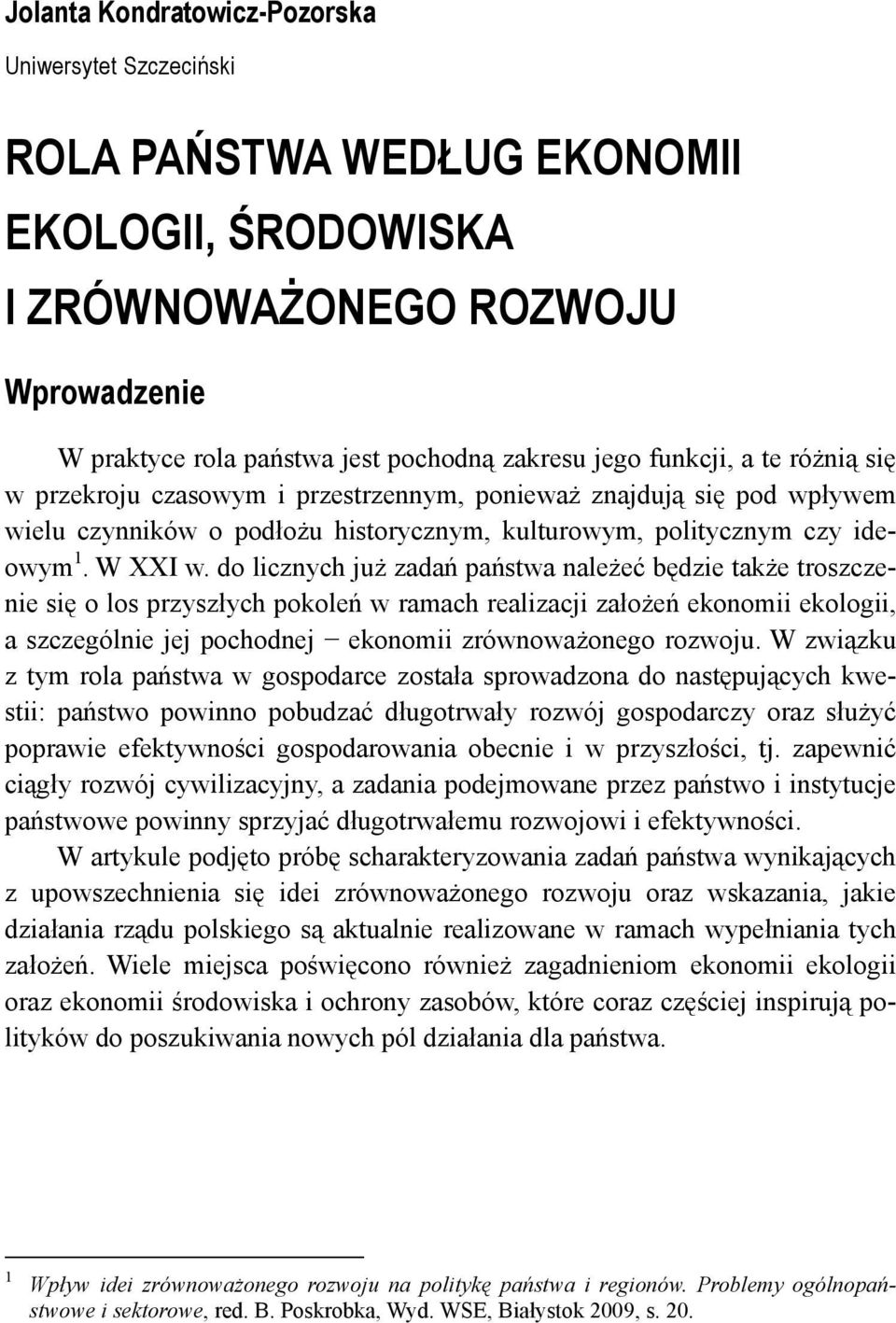 Jolanta Kondratowicz-Pozorska

Uniwersytet Szczeciński

ROLA PAŃSTWA WEDŁUG EKONOMII EKOLOGII, ŚRODOWISKA I ZRÓWNOWAŻONEGO ROZWOJU

Wprowadzenie

W praktyce rola państwa jest pochodną zakresu jego funkcji, a te różnią się w przekroju czasowym i przestrzennym, ponieważ znajdują się pod wpływem wielu czynników o podłożu historycznym, kulturowym, politycznym czy ideowym$^1$. W XXI w. do licznych już zadań państwa należeć będzie także troszczenie się o los przyszłych pokoleń w ramach realizacji założeń ekonomii ekologii, a szczególnie jej pochodnej − ekonomii zrównoważonego rozwoju. W związku z tym rola państwa w gospodarce została sprowadzona do następujących kwestii: państwo powinno pobudzać długotrwały rozwój gospodarczy oraz służyć poprawie efektywności gospodarowania obecnie i w przyszłości, tj. zapewnić ciągły rozwój cywilizacyjny, a zadania podejmowane przez państwo i instytucje państwowe powinny sprzyjać długotrwałemu rozwojowi i efektywności.

W artykule podjęto próbę scharakteryzowania zadań państwa wynikających z upowszechnienia się idei zrównoważonego rozwoju oraz wskazania, jakie działania rządu polskiego są aktualnie realizowane w ramach wypełniania tych założeń. Wiele miejsca poświęcono również zagadnieniom ekonomii ekologii oraz ekonomii środowiska i ochrony zasobów, które coraz częściej inspirują polityków do poszukiwania nowych pól działania dla państwa.

$^1$ Wpływ idei zrównoważonego rozwoju na politykę państwa i regionów. Problemy ogólnopaństwowe i sektorowe, red. B. Poskrobka, Wyd. WSE, Białystok 2009, s. 20.